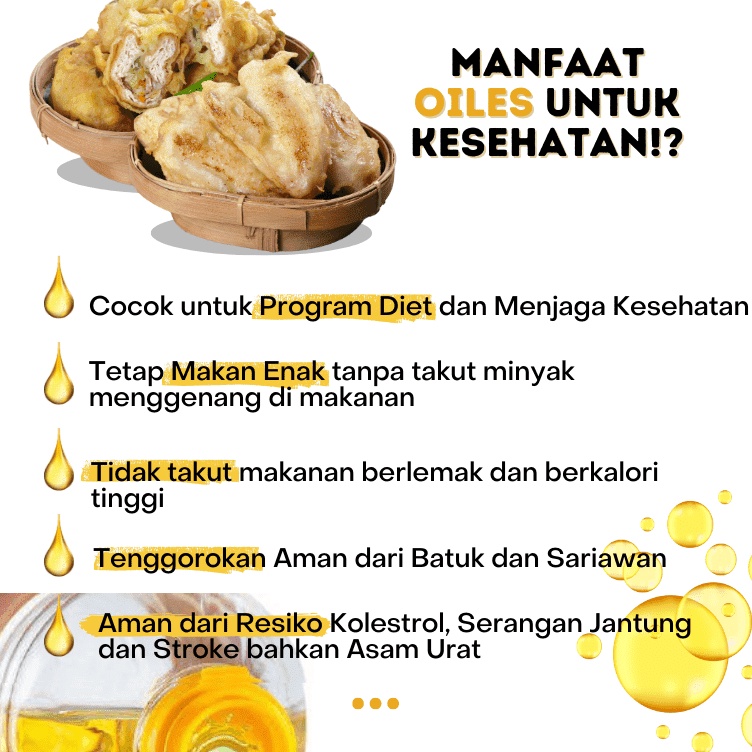 MANFAAT OILES UNTUK KESEHATAN!?

Cocok untuk Program Diet dan Menjaga Kesehatan

Tetap Makan Enak tanpa takut minyak menggenang di makanan

Tidak takut makanan berlemak dan berkalori tinggi

Tenggorokan Aman dari Batuk dan Sariawan

Aman dari Resiko Kolestrol, Serangan Jantung dan Stroke bahkan Asam Urat